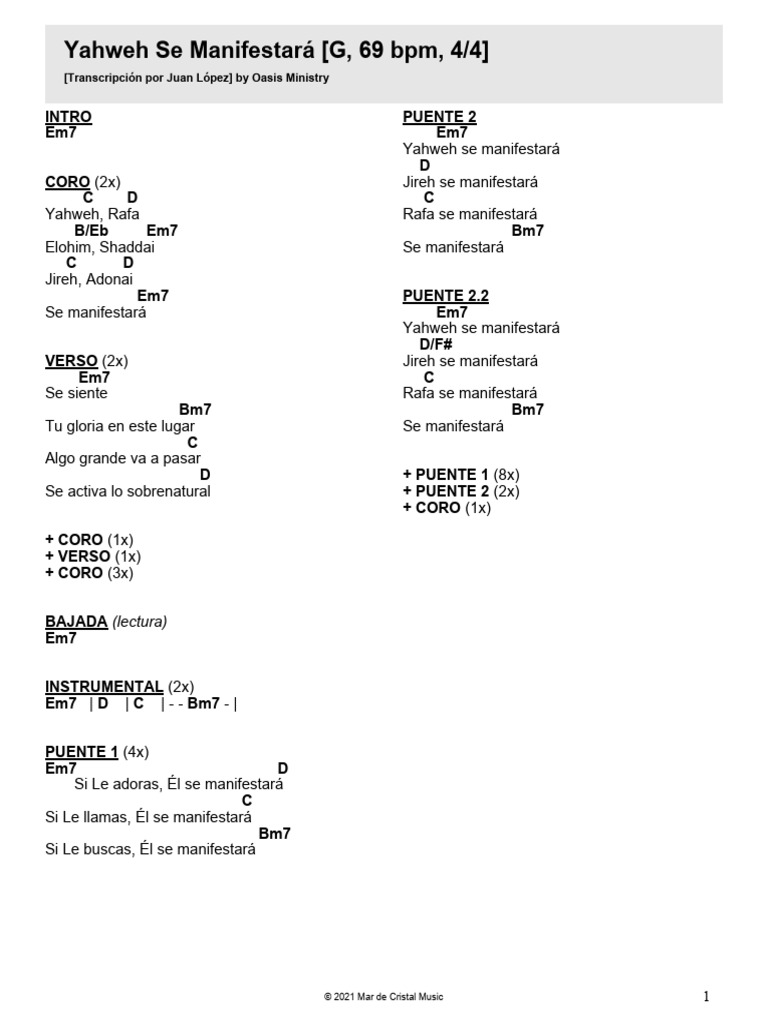 Yahweh Se Manifestará [G, 69 bpm, 4/4]
[Transcripción por Juan López] by Oasis Ministry

INTRO
Em7

CORO (2x)
C D
Yahweh, Rafa
B/Eb Em7
Elohim, Shaddai
C D
Jireh, Adonai
Em7
Se manifestará

VERSO (2x)
Em7
Se siente
Bm7
Tu gloria en este lugar
C
Algo grande va a pasar
D
Se activa lo sobrenatural

+ CORO (1x)
+ VERSO (1x)
+ CORO (3x)

BAJADA (lectura)
Em7

INSTRUMENTAL (2x)
Em7 | D | C | - - Bm7 - |

PUENTE 1 (4x)
Em7 D
Si Le adoras, Él se manifestará
C
Si Le llamas, Él se manifestará
Bm7
Si Le buscas, Él se manifestará

PUENTE 2
Em7
Yahweh se manifestará
D
Jireh se manifestará
C
Rafa se manifestará
Bm7
Se manifestará

PUENTE 2.2
Em7
Yahweh se manifestará
D/F#
Jireh se manifestará
C
Rafa se manifestará
Bm7
Se manifestará

+ PUENTE 1 (8x)
+ PUENTE 2 (2x)
+ CORO (1x)

© 2021 Mar de Cristal Music
1